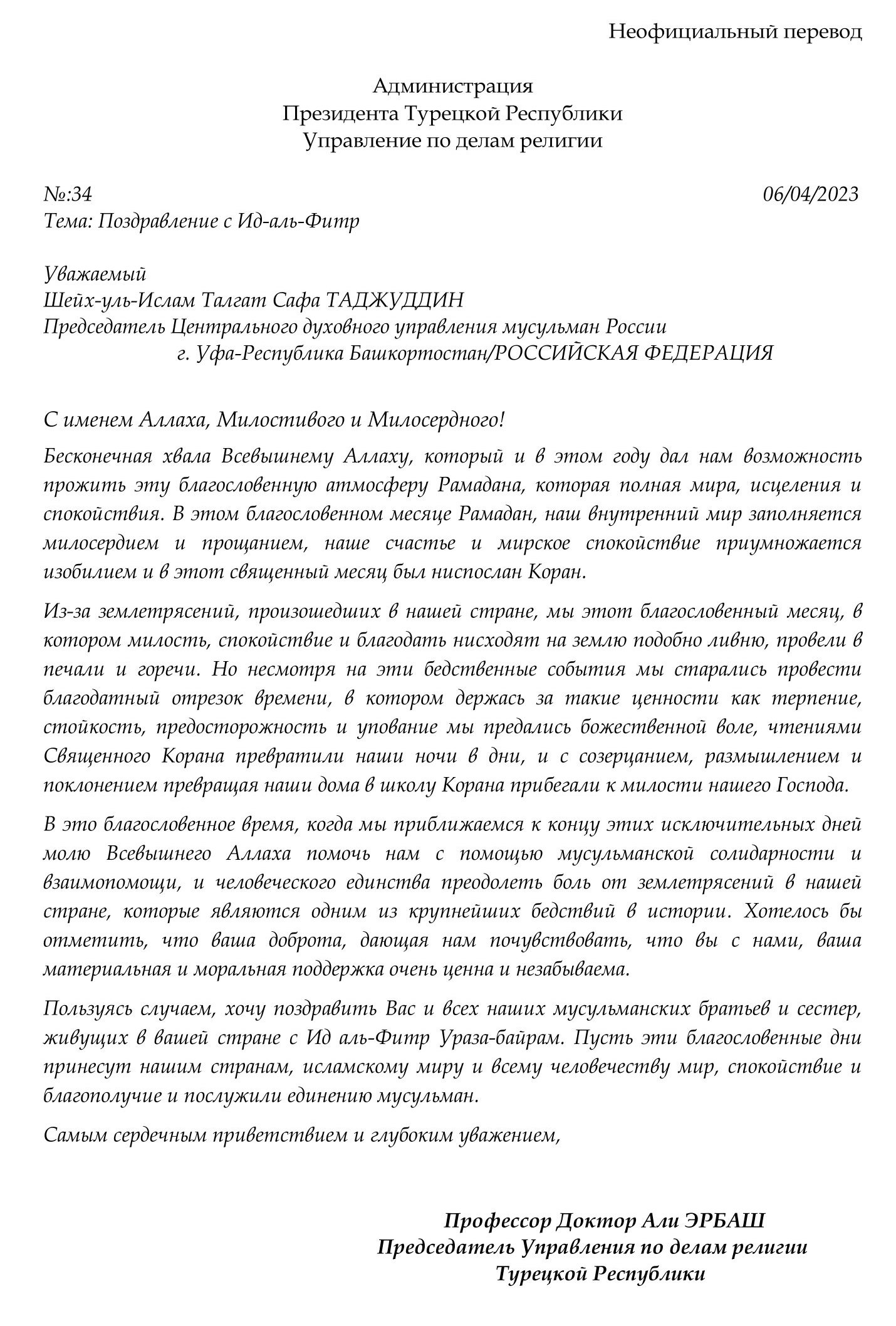 Неофициальный перевод

Администрация
Президента Турецкой Республики
Управление по делам религии

№:34

06/04/2023

Тема: Поздравление с Ид-аль-Фитр

Уважаемый
Шейх-уль-Ислам Талгат Сафа ТАДЖУДДИН
Председатель Центрального духовного управления мусульман России
г. Уфа-Республика Башкортостан/РОССИЙСКАЯ ФЕДЕРАЦИЯ

С именем Аллаха, Милостивого и Милосердного!

Бесконечная хвала Всевышнему Аллаху, который и в этом году дал нам возможность прожить эту благословенную атмосферу Рамадана, которая полная мира, исцеления и спокойствия. В этом благословенном месяце Рамадан, наш внутренний мир заполняется милосердием и прощанием, наше счастье и мирское спокойствие приумножается изобилием и в этот священный месяц был ниспослан Коран.

Из-за землетрясений, произошедших в нашей стране, мы этот благословенный месяц, в котором милость, спокойствие и благодать нисходят на землю подобно ливню, провели в печали и горечи. Но несмотря на эти бедственные события мы старались провести благодатный отрезок времени, в котором держась за такие ценности как терпение, стойкость, предосторожность и упование мы предались божественной воле, чтениями Священного Корана превратили наши ночи в дни, и с созерцанием, размышлением и поклонением превращая наши дома в школу Корана прибегали к милости нашего Господа.

В это благословенное время, когда мы приближаемся к концу этих исключительных дней молю Всевышнего Аллаха помочь нам с помощью мусульманской солидарности и взаимопомощи, и человеческого единства преодолеть боль от землетрясений в нашей стране, которые являются одним из крупнейших бедствий в истории. Хотелось бы отметить, что ваша доброта, дающая нам почувствовать, что вы с нами, ваша материальная и моральная поддержка очень ценна и незабываема.

Пользуясь случаем, хочу поздравить Вас и всех наших мусульманских братьев и сестер, живущих в вашей стране с Ид аль-Фитр Ураза-байрам. Пусть эти благословенные дни принесут нашим странам, исламскому миру и всему человечеству мир, спокойствие и благополучие и послужили единению мусульман.

Самым сердечным приветствием и глубоким уважением,

Профессор Доктор Али ЭРБАШ
Председатель Управления по делам религии
Турецкой Республики